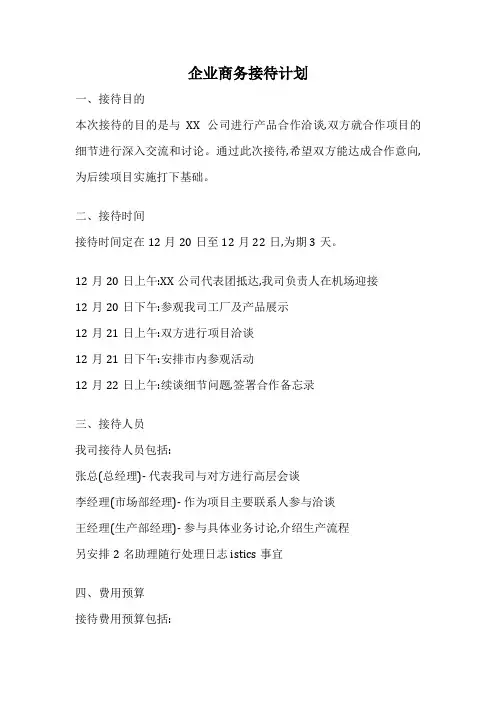 企业商务接待计划

一、接待目的

本次接待的目的是与 XX 公司进行产品合作洽谈,双方就合作项目的细节进行深入交流和讨论。通过此次接待,希望双方能达成合作意向,为后续项目实施打下基础。

二、接待时间

接待时间定在 12 月 20 日至 12 月 22 日,为期 3 天。

12 月 20 日上午:XX 公司代表团抵达,我司负责人在机场迎接

12 月 20 日下午:参观我司工厂及产品展示

12 月 21 日上午:双方进行项目洽谈

12 月 21 日下午:安排市内参观活动

12 月 22 日上午:续谈细节问题,签署合作备忘录

三、接待人员

我司接待人员包括:

张总(总经理)- 代表我司与对方进行高层会谈

李经理(市场部经理)- 作为项目主要联系人参与洽谈

王经理(生产部经理)- 参与具体业务讨论,介绍生产流程

另安排 2 名助理随行处理日志 istics 事宜

四、费用预算

接待费用预算包括: